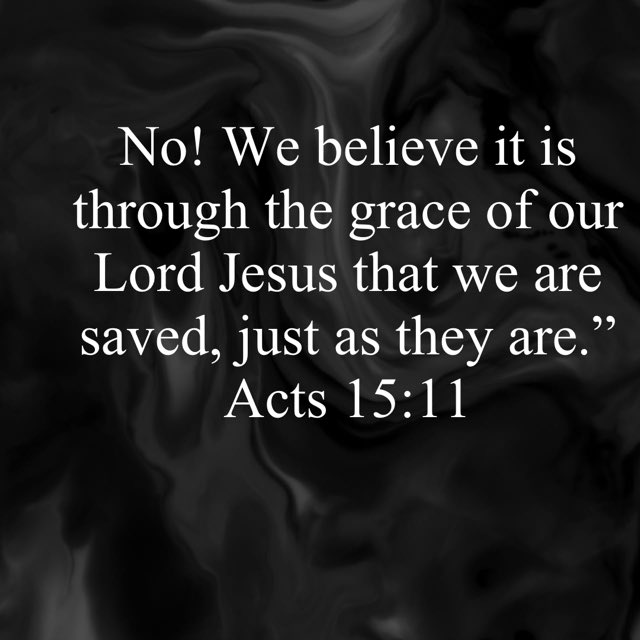 No! We believe it is through the grace of our Lord Jesus that we are saved, just as they are.”
Acts 15:11